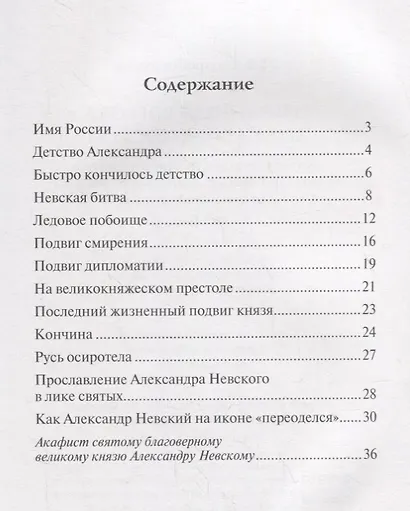 Содержание

Имя России 3

Детство Александра 4

Быстро кончилось детство 6

Невская битва 8

Ледовое побоище 12

Подвиг смирения 16

Подвиг дипломатии 19

На великокняжеском престоле 21

Последний жизненный подвиг князя 23

Кончина 24

Русь осиротела 27

Прославление Александра Невского в лике святых 28

Как Александр Невский на иконе «переоделся» 30

Акафист святому благоверному великому князю Александру Невскому 36